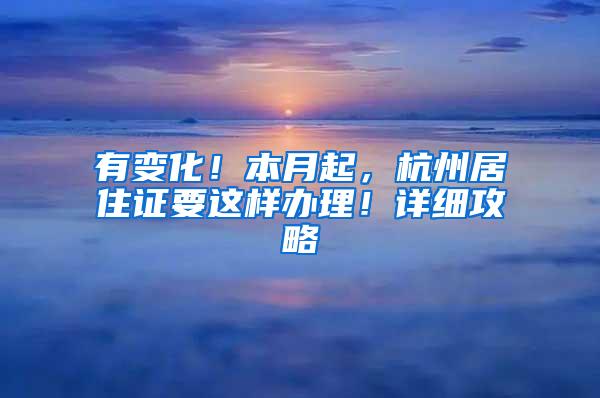 有变化！本月起，杭州居住证要这样办理！详细攻略